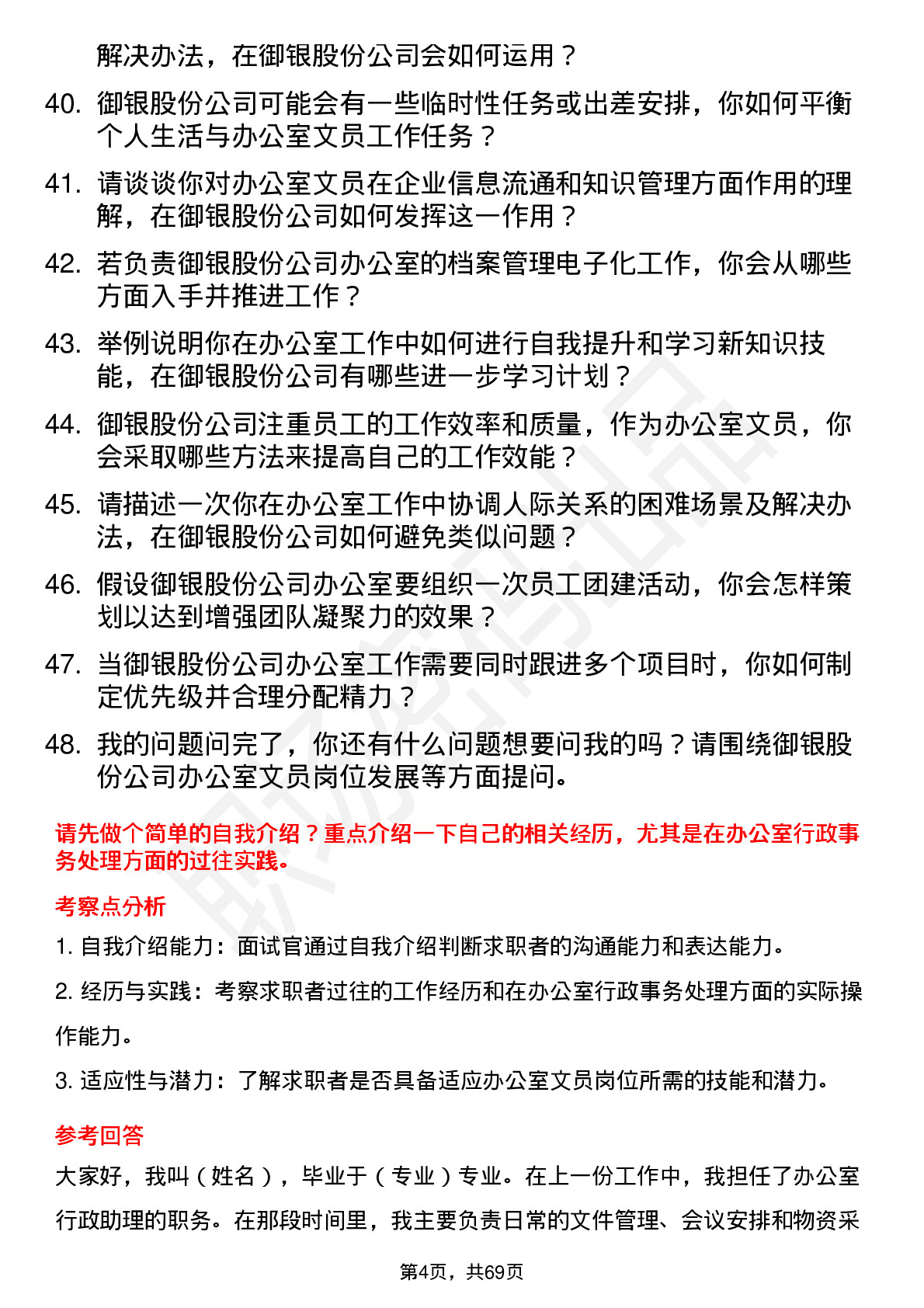 解决办法，在御银股份公司会如何运用？

40. 御银股份公司可能会有一些临时性任务或出差安排，你如何平衡个人生活与办公室文员工作任务？

41. 请谈谈你对办公室文员在企业信息流通和知识管理方面作用的理解，在御银股份公司如何发挥这一作用？

42. 若负责御银股份公司办公室的档案管理电子化工作，你会从哪些方面入手并推进工作？

43. 举例说明你在办公室工作中如何进行自我提升和学习新知识技能，在御银股份公司有哪些进一步学习计划？

44. 御银股份公司注重员工的工作效率和质量，作为办公室文员，你会采取哪些方法来提高自己的工作效能？

45. 请描述一次你在办公室工作中协调人际关系的困难场景及解决办法，在御银股份公司如何避免类似问题？

46. 假设御银股份公司办公室要组织一次员工团建活动，你会怎样策划以达到增强团队凝聚力的效果？

47. 当御银股份公司办公室工作需要同时跟进多个项目时，你如何制定优先级并合理分配精力？

48. 我的问题问完了，你还有什么问题想要问我的吗？请围绕御银股份公司办公室文员岗位发展等方面提问。

请先做个简单的自我介绍？重点介绍一下自己的相关经历，尤其是在办公室行政事务处理方面的过往实践。

考察点分析

1. 自我介绍能力：面试官通过自我介绍判断求职者的沟通能力和表达能力。

2. 经历与实践：考察求职者过往的工作经历和在办公室行政事务处理方面的实际操作能力。

3. 适应性与潜力：了解求职者是否具备适应办公室文员岗位所需的技能和潜力。

参考回答

大家好，我叫（姓名），毕业于（专业）专业。在上一份工作中，我担任了办公室行政助理的职务。在那段时间里，我主要负责日常的文件管理、会议安排和物资采

第4页，共69页